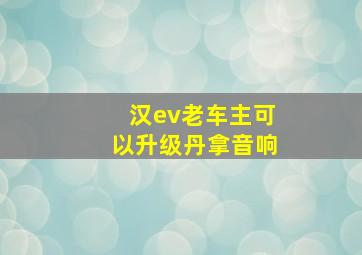 汉ev老车主可以升级丹拿音响